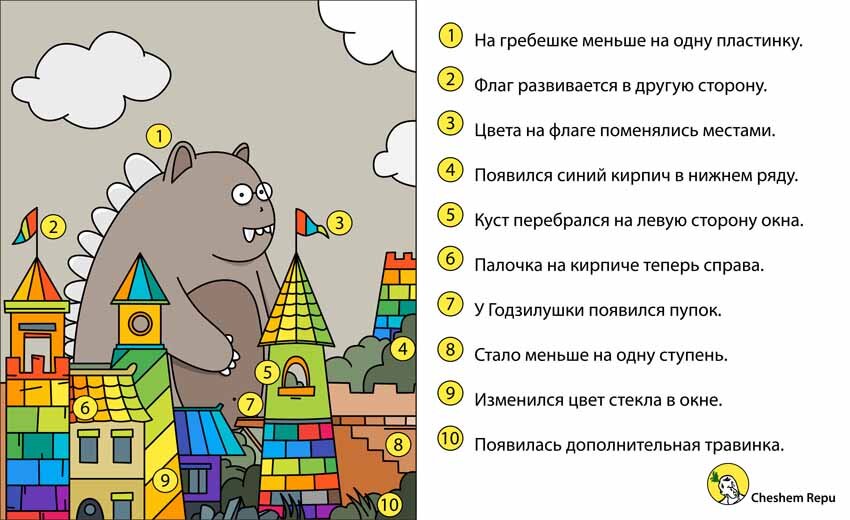 1

2

3

4

5

6

7

8

9

10

1 На гребешке меньше на одну пластинку.

2 Флаг развивается в другую сторону.

3 Цвета на флаге поменялись местами.

4 Появился синий кирпич в нижнем ряду.

5 Куст перебрался на левую сторону окна.

6 Палочка на кирпиче теперь справа.

7 У Годзилушки появился пупок.

8 Стало меньше на одну ступень.

9 Изменился цвет стекла в окне.

10 Появилась дополнительная травинка.

Cheshem Repu